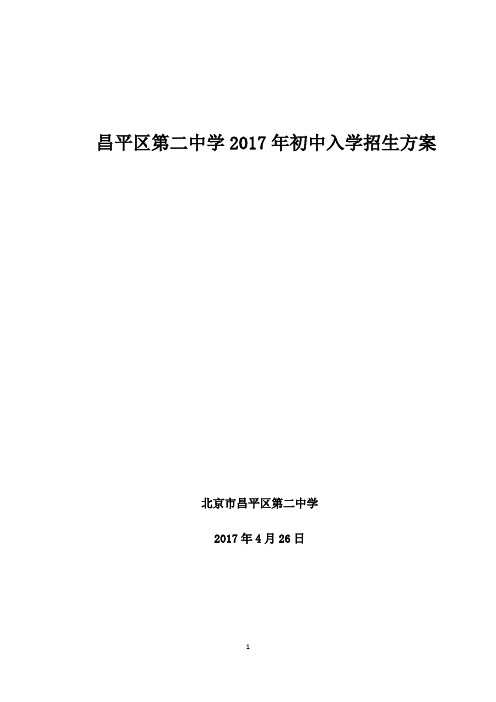 昌平区第二中学 2017 年初中入学招生方案

北京市昌平区第二中学

2017 年 4 月 26 日

1